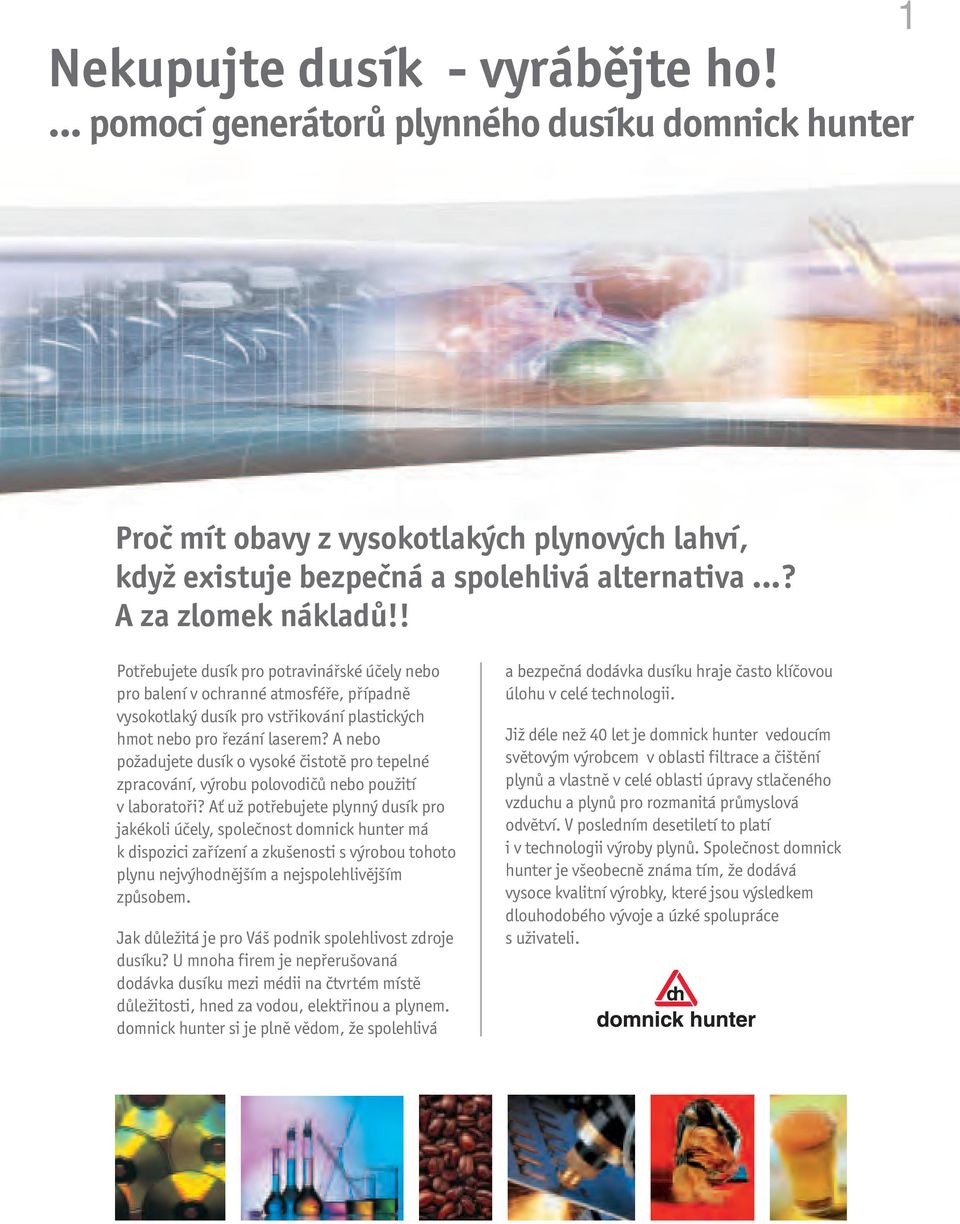 1

Nekupujte dusík - vyrábějte ho!
... pomocí generátorů plynného dusíku domnick hunter

Proč mít obavy z vysokotlakých plynových lahví, když existuje bezpečná a spolehlivá alternativa ...? A za zlomek nákladů!!

Potřebujete dusík pro potravinářské účely nebo pro balení v ochranné atmosféře, případně vysokotlaký dusík pro vstřikování plastických hmot nebo pro řezání laserem? A nebo požadujete dusík o vysoké čistotě pro tepelné zpracování, výrobu polovodičů nebo použití v laboratoři? Ať už potřebujete plynný dusík pro jakékoli účely, společnost domnick hunter má k dispozici zařízení a zkušenosti s výrobou tohoto plynu nejvýhodnějším a nejspolehlivějším způsobem.

Jak důležitá je pro Váš podnik spolehlivost zdroje dusíku? U mnoha firem je nepřerušovaná dodávka dusíku mezi médii na čtvrtém místě důležitosti, hned za vodou, elektřinou a plynem. domnick hunter si je plně vědom, že spolehlivá a bezpečná dodávka dusíku hraje často klíčovou úlohu v celé technologii.

Již déle než 40 let je domnick hunter vedoucím světovým výrobcem v oblasti filtrace a čištění plynů a vlastně v celé oblasti úpravy stlačeného vzduchu a plynů pro rozmanitá průmyslová odvětví. V posledním desetiletí to platí i v technologii výroby plynů. Společnost domnick hunter je všeobecně známa tím, že dodává vysoce kvalitní výrobky, které jsou výsledkem dlouhodobého vývoje a úzké spolupráce s uživateli.

dh
domnick hunter